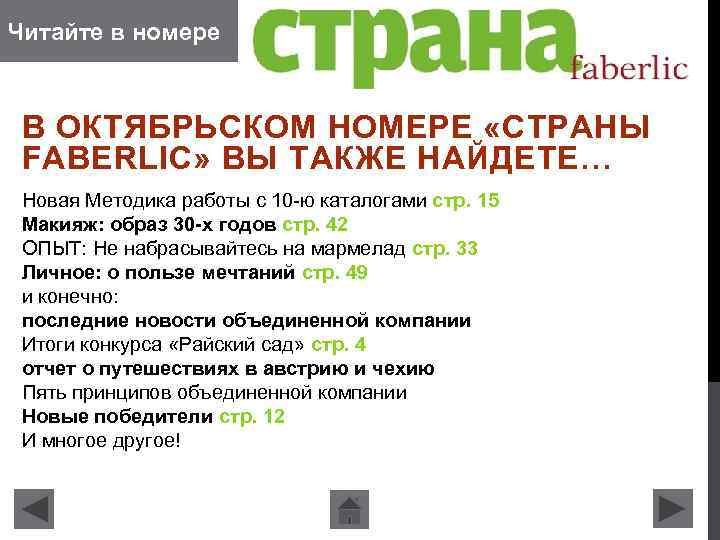 Читайте в номере

страна
faberlic

В ОКТЯБРЬСКОМ НОМЕРЕ «СТРАНЫ FABERLIC» ВЫ ТАКЖЕ НАЙДЕТЕ…

Новая Методика работы с 10-ю каталогами стр. 15
Макияж: образ 30-х годов стр. 42
ОПЫТ: Не набрасывайтесь на мармелад стр. 33
Личное: о пользе мечтаний стр. 49
и конечно:
последние новости объединенной компании
Итоги конкурса «Райский сад» стр. 4
отчет о путешествиях в австрию и чехию
Пять принципов объединенной компании
Новые победители стр. 12
И многое другое!